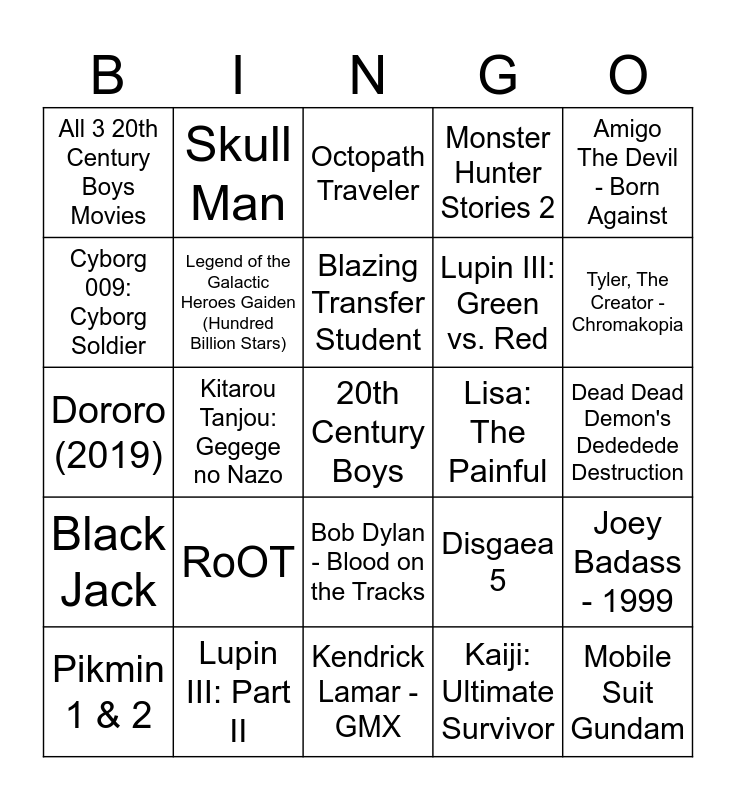 | B | I | N | G | O |
|---|---|---|---|---|
| All 3 20th Century Boys Movies | Skull Man | Octopath Traveler | Monster Hunter Stories 2 | Amigo The Devil - Born Against |
| Cyborg 009: Cyborg Soldier | Legend of the Galactic Heroes Gaiden (Hundred Billion Stars) | Blazing Transfer Student | Lupin III: Green vs. Red | Tyler, The Creator - Chromakopia |
| Dororo (2019) | Kitarou Tanjou: Gegege no Nazo | 20th Century Boys | Lisa: The Painful | Dead Dead Demon's Dededede Destruction |
| Black Jack | RoOT | Bob Dylan - Blood on the Tracks | Disgaea 5 | Joey Badass - 1999 |
| Pikmin 1 & 2 | Lupin III: Part II | Kendrick Lamar - GMX | Kaiji: Ultimate Survivor | Mobile Suit Gundam |